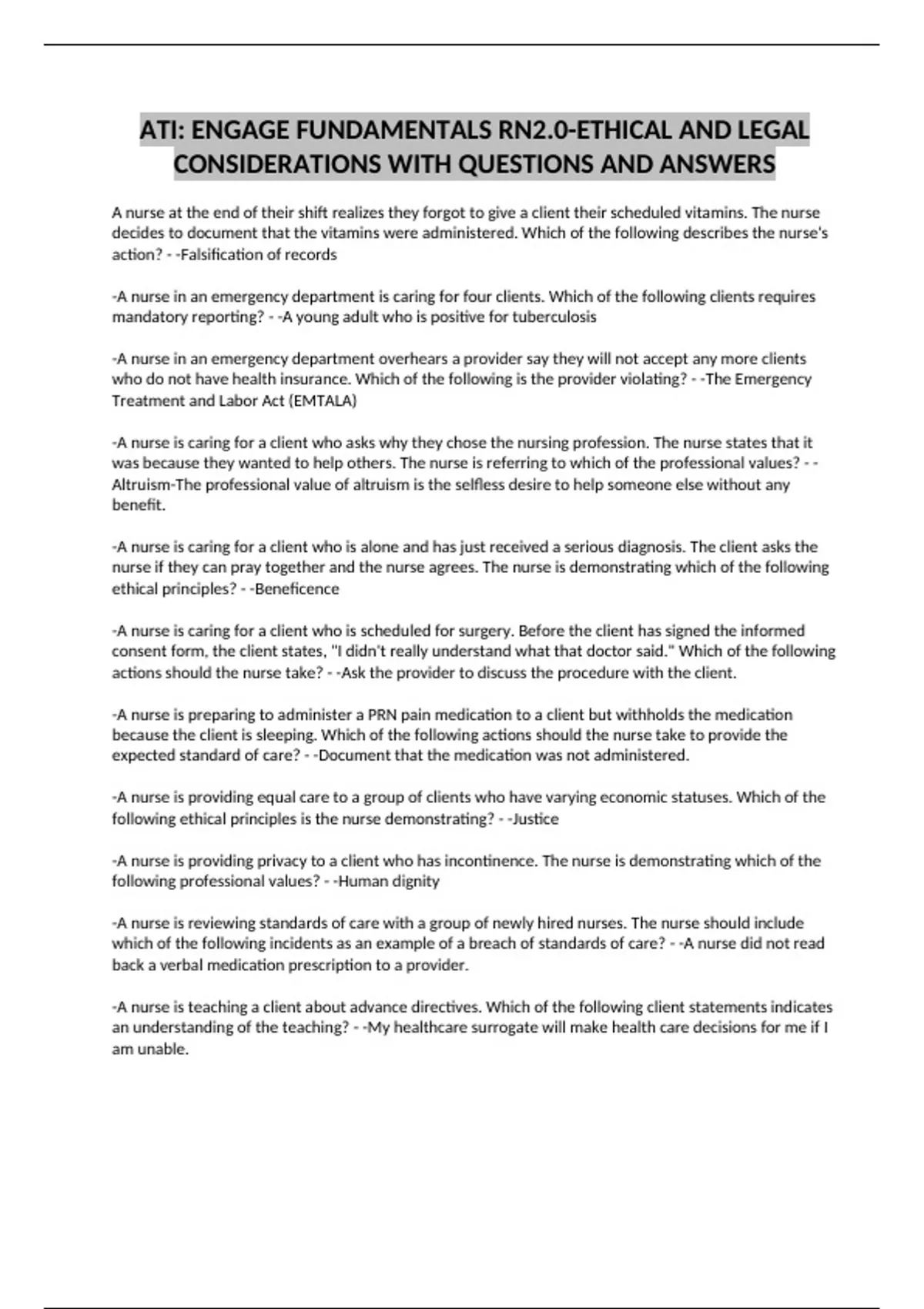 ATI: ENGAGE FUNDAMENTALS RN2.0-ETHICAL AND LEGAL CONSIDERATIONS WITH QUESTIONS AND ANSWERS

A nurse at the end of their shift realizes they forgot to give a client their scheduled vitamins. The nurse decides to document that the vitamins were administered. Which of the following describes the nurse's action? - -Falsification of records

-A nurse in an emergency department is caring for four clients. Which of the following clients requires mandatory reporting? - -A young adult who is positive for tuberculosis

-A nurse in an emergency department overhears a provider say they will not accept any more clients who do not have health insurance. Which of the following is the provider violating? - -The Emergency Treatment and Labor Act (EMTALA)

-A nurse is caring for a client who asks why they chose the nursing profession. The nurse states that it was because they wanted to help others. The nurse is referring to which of the professional values? - -Altruism-The professional value of altruism is the selfless desire to help someone else without any benefit.

-A nurse is caring for a client who is alone and has just received a serious diagnosis. The client asks the nurse if they can pray together and the nurse agrees. The nurse is demonstrating which of the following ethical principles? - -Beneficence

-A nurse is caring for a client who is scheduled for surgery. Before the client has signed the informed consent form, the client states, "I didn't really understand what that doctor said." Which of the following actions should the nurse take? - -Ask the provider to discuss the procedure with the client.

-A nurse is preparing to administer a PRN pain medication to a client but withholds the medication because the client is sleeping. Which of the following actions should the nurse take to provide the expected standard of care? - -Document that the medication was not administered.

-A nurse is providing equal care to a group of clients who have varying economic statuses. Which of the following ethical principles is the nurse demonstrating? - -Justice

-A nurse is providing privacy to a client who has incontinence. The nurse is demonstrating which of the following professional values? - -Human dignity

-A nurse is reviewing standards of care with a group of newly hired nurses. The nurse should include which of the following incidents as an example of a breach of standards of care? - -A nurse did not read back a verbal medication prescription to a provider.

-A nurse is teaching a client about advance directives. Which of the following client statements indicates an understanding of the teaching? - -My healthcare surrogate will make health care decisions for me if I am unable.